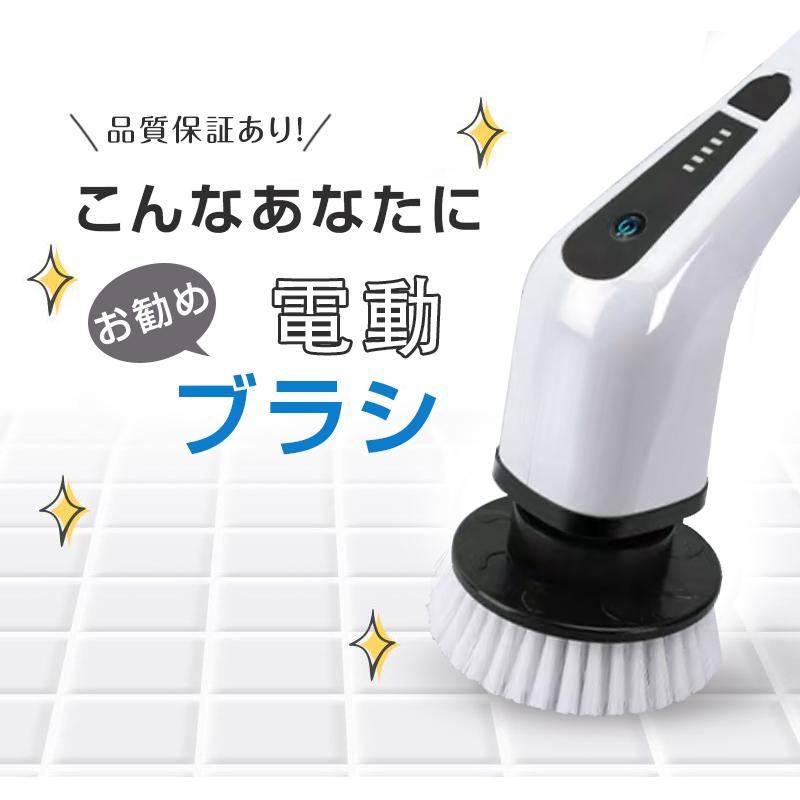 ＼品質保証あり!／

こんなあなたに

お勧め

電動

ブラシ